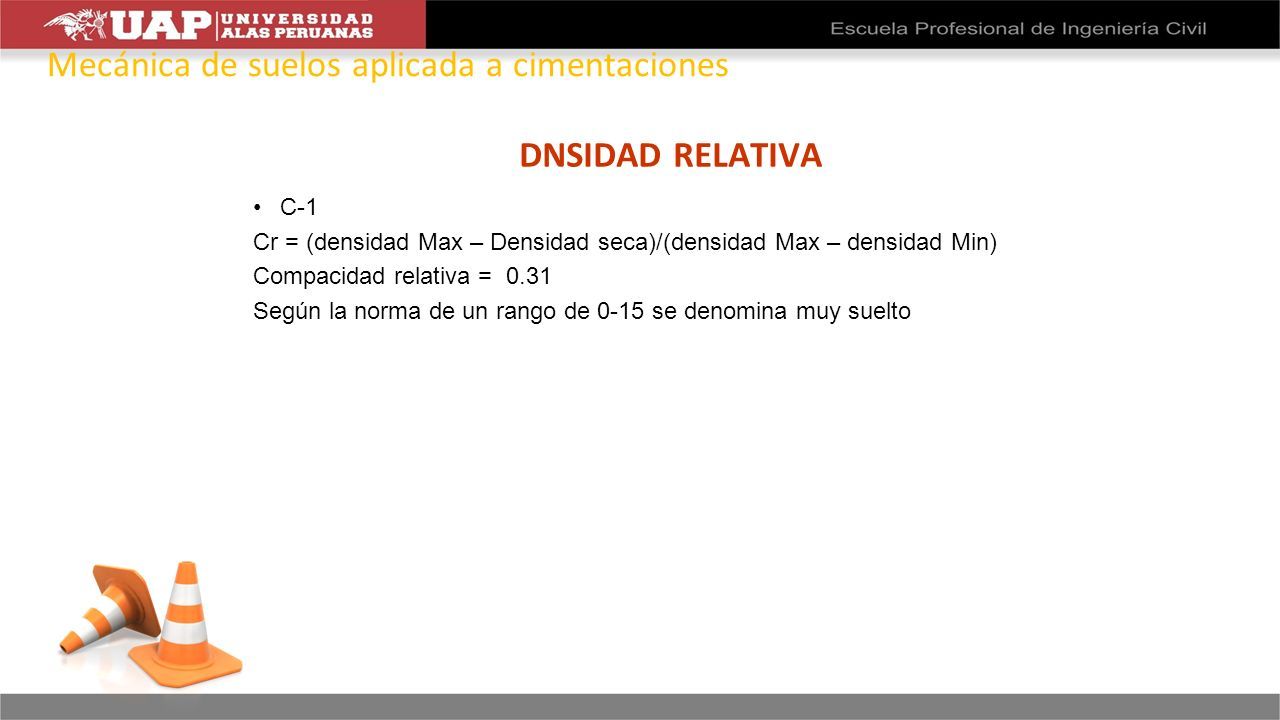 UAP UNIVERSIDAD ALAS PERUANAS

Escuela Profesional de Ingeniería Civil

Mecánica de suelos aplicada a cimentaciones

DNSIDAD RELATIVA

• C-1

Cr = (densidad Max – Densidad seca)/(densidad Max – densidad Min)

Compacidad relativa = 0.31

Según la norma de un rango de 0-15 se denomina muy suelto